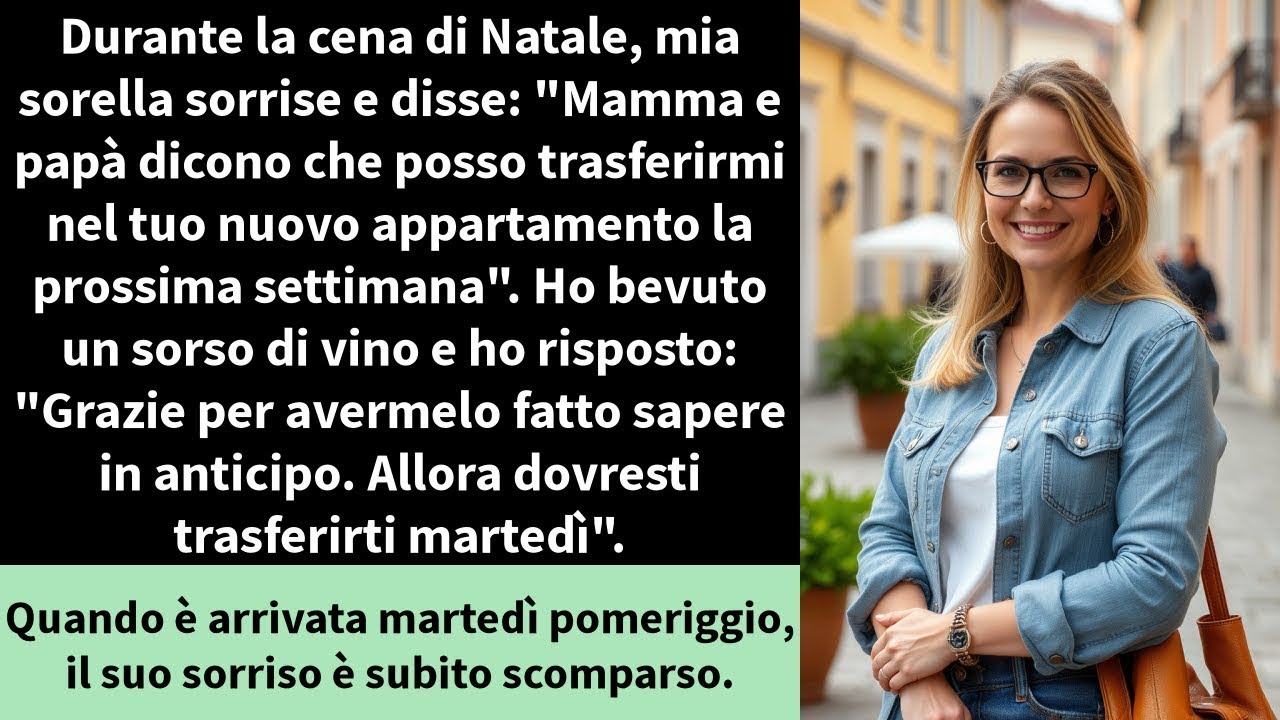 Durante la cena di Natale, mia sorella sorrise e disse: "Mamma e papà dicono che posso trasferirmi nel tuo nuovo appartamento la prossima settimana". Ho bevuto un sorso di vino e ho risposto: "Grazie per avermelo fatto sapere in anticipo. Allora dovresti trasferirti martedì".

Quando è arrivata martedì pomeriggio, il suo sorriso è subito scomparso.